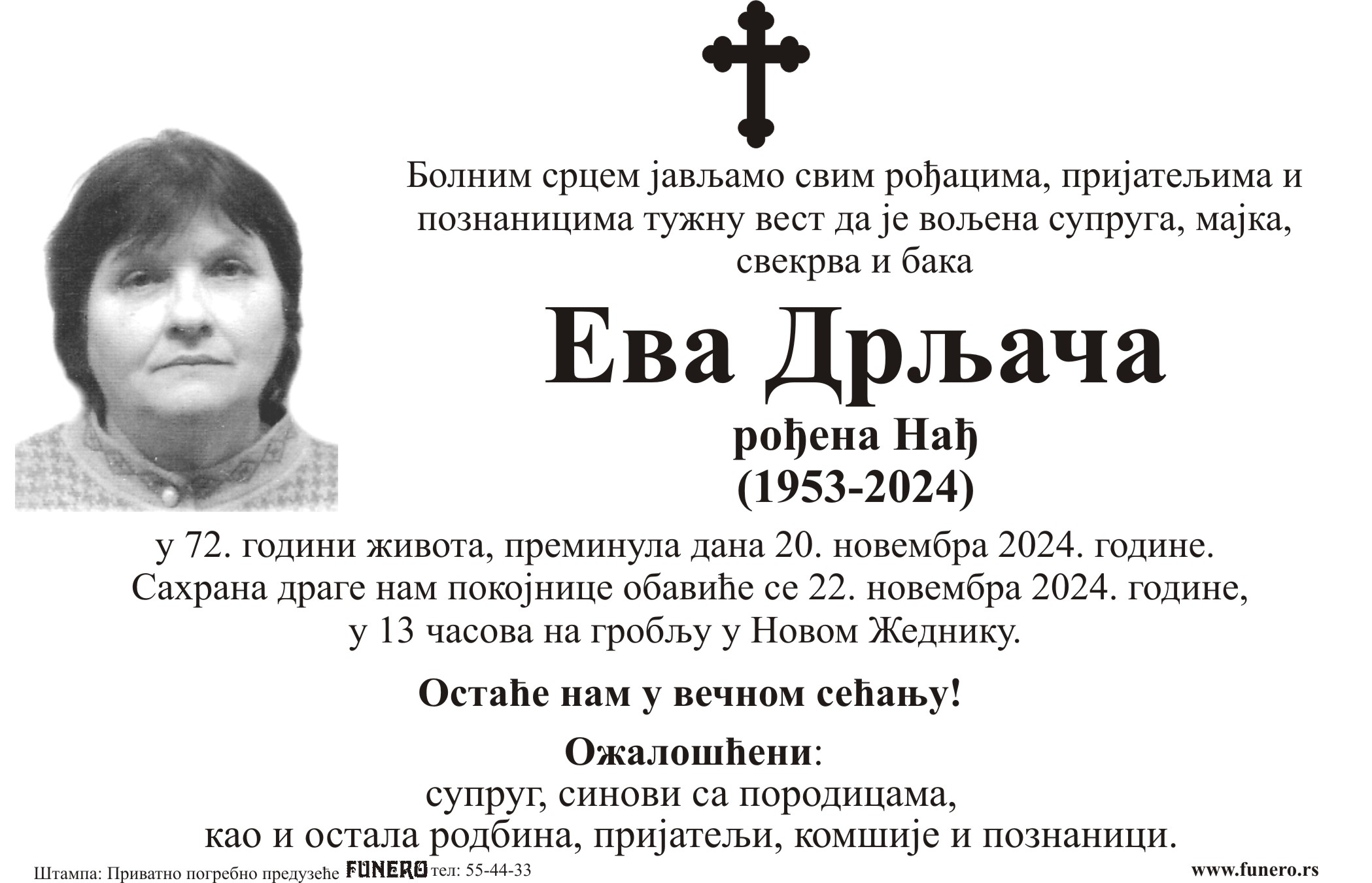 Болним срцем јављамо свим рођацима, пријатељима и познаницима тужну вест да је вољена супруга, мајка, свекрва и бака

Ева Дрљача

рођена Нађ
(1953-2024)

у 72. години живота, преминула дана 20. новембра 2024. године.
Сахрана драге нам покојнице обавиће се 22. новембра 2024. године, у 13 часова на гробљу у Новом Жеднику.

Остаће нам у вечном сећању!

Ожалошћени:
супруг, синови са породицама,
као и остала родбина, пријатељи, комшије и познаници.

Штампа: Приватно погребно предузеће FUNERO тел: 55-44-33

www.funero.rs